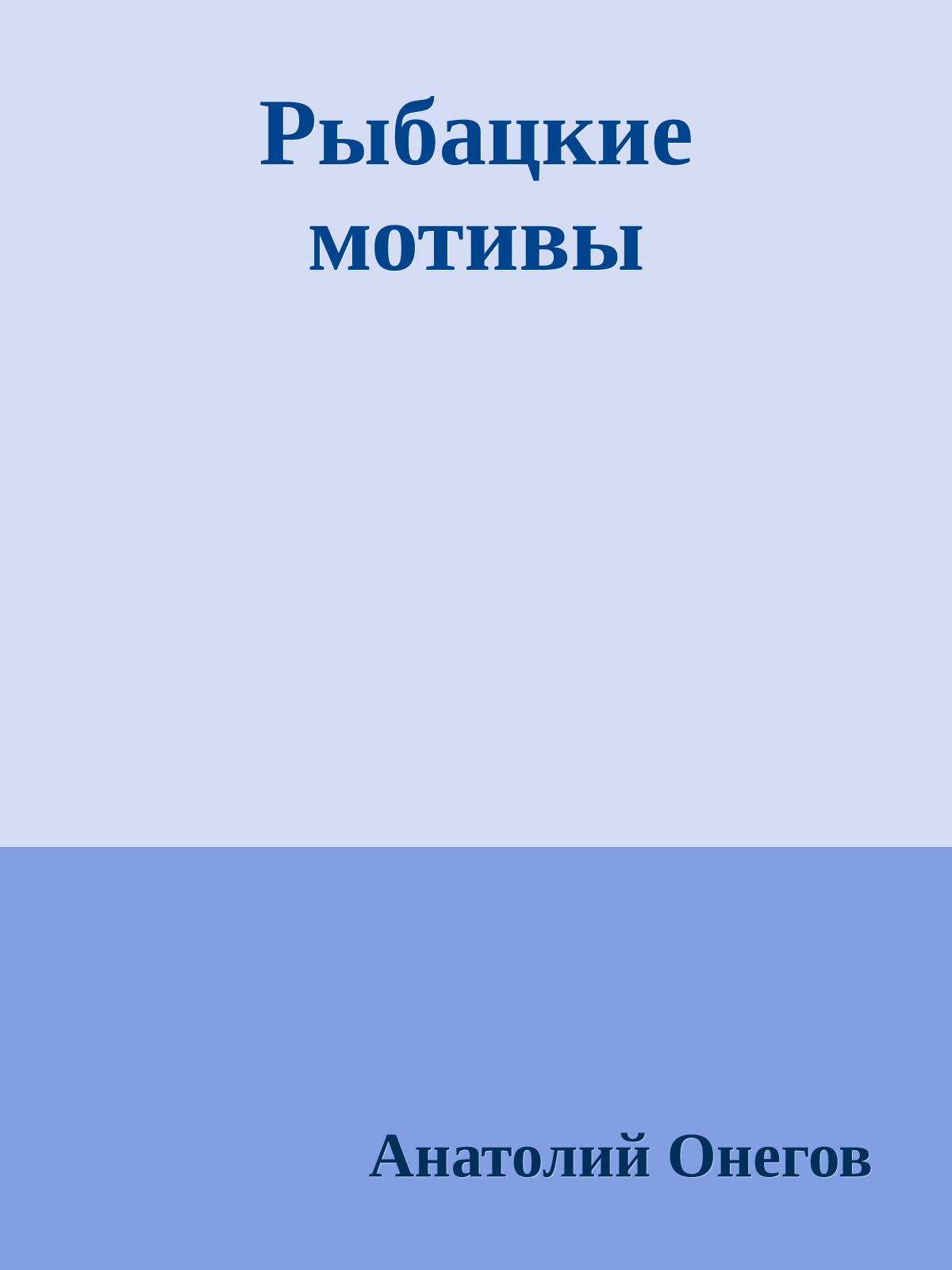 Рыбацкие мотивы

Анатолий Онегов